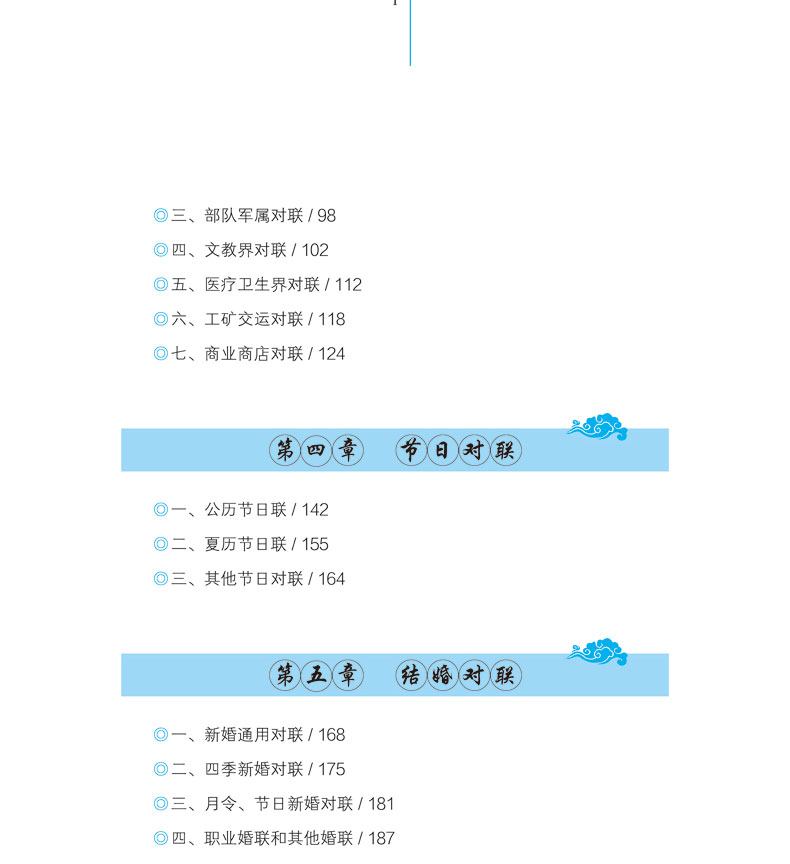 ◎三、部队军属对联 / 98
◎四、文教界对联 / 102
◎五、医疗卫生界对联 / 112
◎六、工矿交运对联 / 118
◎七、商业商店对联 / 124

第四章　节日对联

◎一、公历节日联 / 142
◎二、夏历节日联 / 155
◎三、其他节日对联 / 164

第五章　结婚对联

◎一、新婚通用对联 / 168
◎二、四季新婚对联 / 175
◎三、月令、节日新婚对联 / 181
◎四、职业婚联和其他婚联 / 187